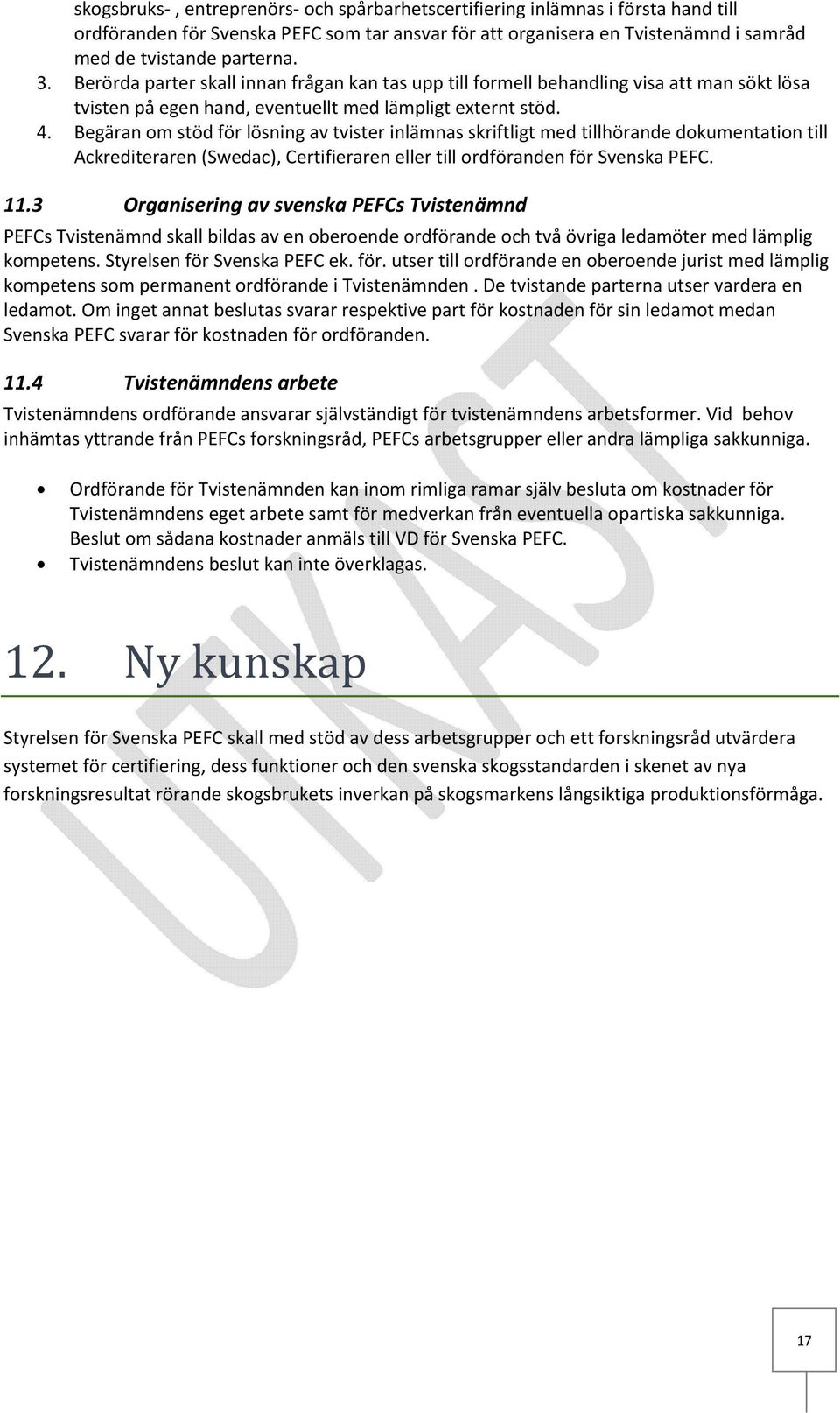 skogsbruks- , entreprenörs- och spårbarhetscertifiering inlämnas i första hand till ordföranden för Svenska PEFC som tar ansvar för att organisera en Tvistenämnd i samråd med de tvistande parterna.

3. Berörda parter skall innan frågan kan tas upp till formell behandling visa att man sökt lösa tvisten på egen hand, eventuellt med lämpligt externt stöd.
4. Begäran om stöd för lösning av tvister inlämnas skriftligt med tillhörande dokumentation till Ackrediteraren (Swedac), Certifieraren eller till ordföranden för Svenska PEFC.

11.3 Organisering av svenska PEFCs Tvistenämnd

PEFCs Tvistenämnd skall bildas av en oberoende ordförande och två övriga ledamöter med lämplig kompetens. Styrelsen för Svenska PEFC ek. för. utser till ordförande en oberoende jurist med lämplig kompetens som permanent ordförande i Tvistenämnden . De tvistande parterna utser vardera en ledamot. Om inget annat beslutas svarar respektive part för kostnaden för sin ledamot medan Svenska PEFC svarar för kostnaden för ordföranden.

11.4 Tvistenämndens arbete

Tvistenämndens ordförande ansvarar självständigt för tvistenämndens arbetsformer. Vid behov inhämtas yttrande från PEFCs forskningsråd, PEFCs arbetsgrupper eller andra lämpliga sakkunniga.

• Ordförande för Tvistenämnden kan inom rimliga ramar själv besluta om kostnader för Tvistenämndens eget arbete samt för medverkan från eventuella opartiska sakkunniga. Beslut om sådana kostnader anmäls till VD för Svenska PEFC.
• Tvistenämndens beslut kan inte överklagas.

12. Ny kunskap

Styrelsen för Svenska PEFC skall med stöd av dess arbetsgrupper och ett forskningsråd utvärdera systemet för certifiering, dess funktioner och den svenska skogsstandarden i skenet av nya forskningsresultat rörande skogsbrukets inverkan på skogsmarkens långsiktiga produktionsförmåga.

UTKAST

17